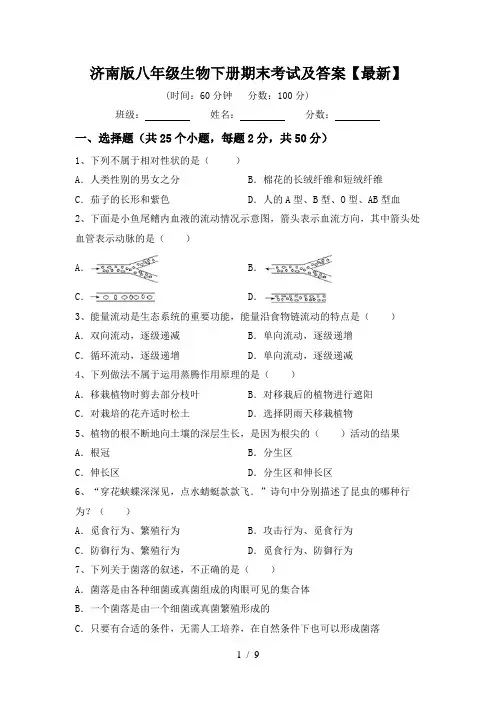 济南版八年级生物下册期末考试及答案【最新】

(时间：60 分钟　分数：100 分)

班级：________　姓名：________　分数：________

一、选择题（共 25 个小题，每题 2 分，共 50 分）

1、下列不属于相对性状的是（　　）

A．人类性别的男女之分　　B．棉花的长绒纤维和短绒纤维

C．茄子的长形和紫色　　D．人的 A 型、B 型、O 型、AB 型血

2、下面是小鱼尾鳍内血液的流动情况示意图，箭头表示血流方向，其中箭头处血管表示动脉的是（　　）

A．　　B．

C．　　D．

3、能量流动是生态系统的重要功能，能量沿食物链流动的特点是（　　）

A．双向流动，逐级递减　　B．单向流动，逐级递增

C．循环流动，逐级递增　　D．单向流动，逐级递减

4、下列做法不属于运用蒸腾作用原理的是（　　）

A．移栽植物时剪去部分枝叶　　B．对移栽后的植物进行遮阳

C．对栽培的花卉适时松土　　D．选择阴雨天移栽植物

5、植物的根不断地向土壤的深层生长，是因为根尖的（　　）活动的结果

A．根冠　　B．分生区

C．伸长区　　D．分生区和伸长区

6、“穿花蛱蝶深深见，点水蜻蜓款款飞．”诗句中分别描述了昆虫的哪种行为？（　　）

A．觅食行为、繁殖行为　　B．攻击行为、觅食行为

C．防御行为、繁殖行为　　D．觅食行为、防御行为

7、下列关于菌落的叙述，不正确的是（　　）

A．菌落是由各种细菌或真菌组成的肉眼可见的集合体

B．一个菌落是由一个细菌或真菌繁殖形成的

C．只要有合适的条件，无需人工培养，在自然条件下也可以形成菌落

1 / 9